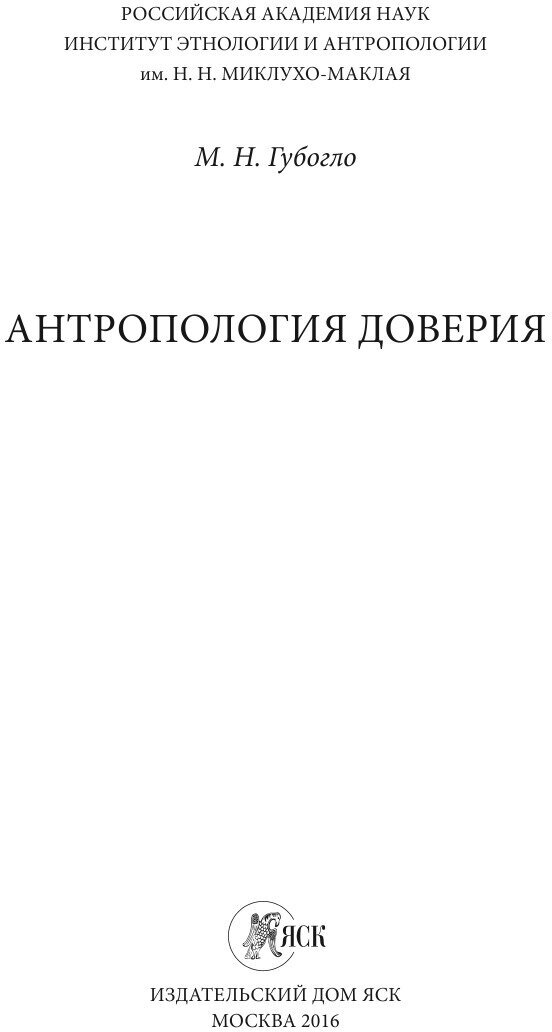 РОССИЙСКАЯ АКАДЕМИЯ НАУК
ИНСТИТУТ ЭТНОЛОГИИ И АНТРОПОЛОГИИ
им. Н. Н. МИКЛУХО-МАКЛАЯ

М. Н. Губогло

АНТРОПОЛОГИЯ ДОВЕРИЯ

ЯСК

ИЗДАТЕЛЬСКИЙ ДОМ ЯСК
МОСКВА 2016